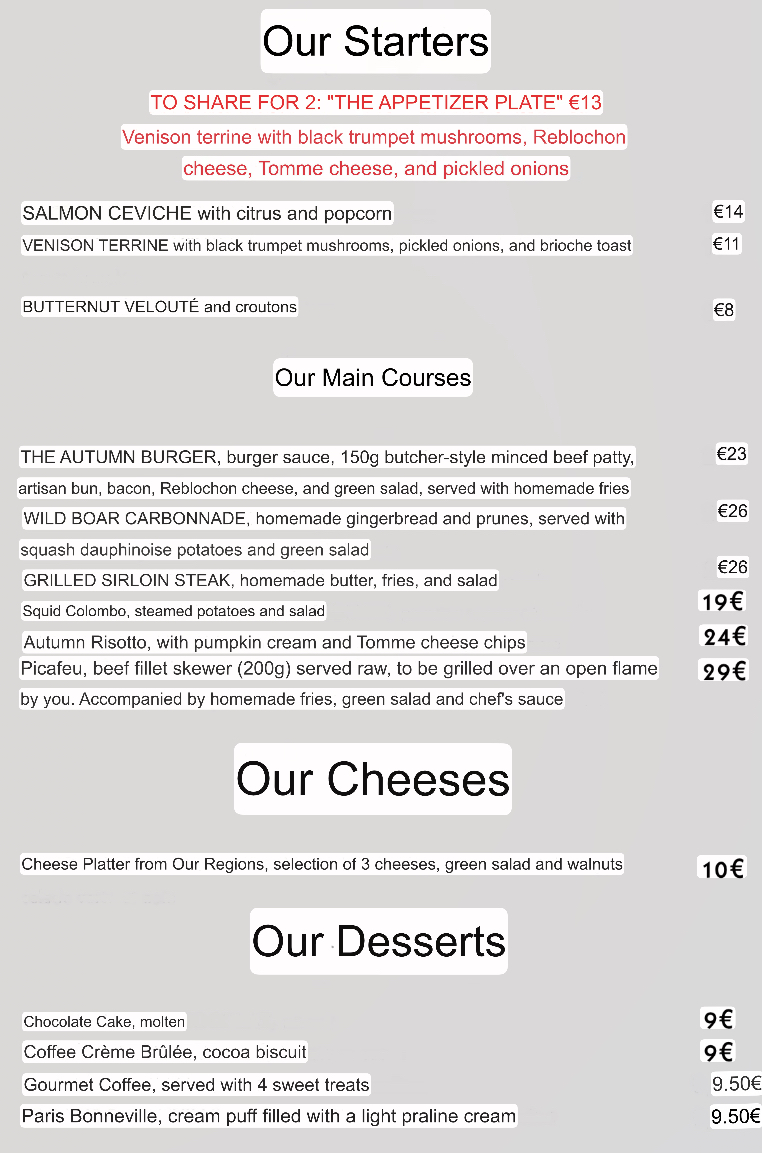 Our Starters

TO SHARE FOR 2: "THE APPETIZER PLATE" €13
Venison terrine with black trumpet mushrooms, Reblochon cheese, Tomme cheese, and pickled onions

SALMON CEVICHE with citrus and popcorn €14
VENISON TERRINE with black trumpet mushrooms, pickled onions, and brioche toast €11

BUTTERNUT VELOUTÉ and croutons €8

Our Main Courses

THE AUTUMN BURGER, burger sauce, 150g butcher-style minced beef patty, artisan bun, bacon, Reblochon cheese, and green salad, served with homemade fries €23
WILD BOAR CARBONNADE, homemade gingerbread and prunes, served with squash dauphinoise potatoes and green salad €26
GRILLED SIRLOIN STEAK, homemade butter, fries, and salad €26
Squid Colombo, steamed potatoes and salad 19€
Autumn Risotto, with pumpkin cream and Tomme cheese chips 24€
Picafeu, beef fillet skewer (200g) served raw, to be grilled over an open flame by you. Accompanied by homemade fries, green salad and chef's sauce 29€

Our Cheeses

Cheese Platter from Our Regions, selection of 3 cheeses, green salad and walnuts 10€

Our Desserts

Chocolate Cake, molten 9€
Coffee Crème Brûlée, cocoa biscuit 9€
Gourmet Coffee, served with 4 sweet treats 9.50€
Paris Bonneville, cream puff filled with a light praline cream 9.50€